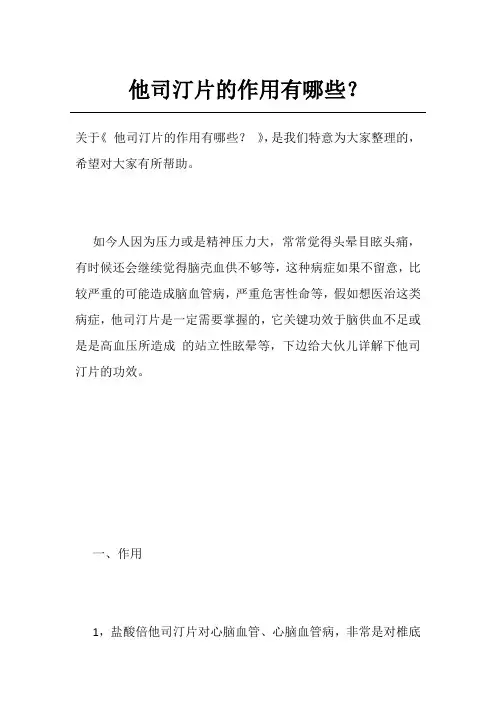 他司汀片的作用有哪些？

关于《 他司汀片的作用有哪些？ 》，是我们特意为大家整理的，希望对大家有所帮助。

如今人因为压力或是精神压力大，常常觉得头晕目眩头痛，有时候还会继续觉得脑壳血供不够等，这种病症如果不留意，比较严重的可能造成脑血管病，严重危害性命等，假如想医治这类病症，他司汀片是一定需要掌握的，它关键功效于脑供血不足或是是高血压所造成 的站立性眩晕等，下边给大伙儿详解下他司汀片的功效。

一、作用

1，盐酸倍他司汀片对心脑血管、心脑血管病，非常是对椎底